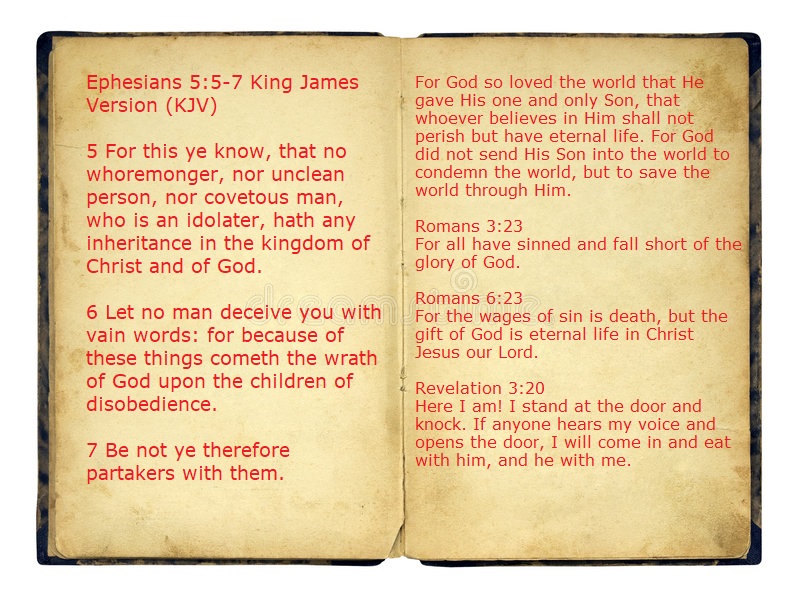 Ephesians 5:5-7 King James Version (KJV)

5 For this ye know, that no whoremonger, nor unclean person, nor covetous man, who is an idolater, hath any inheritance in the kingdom of Christ and of God.

6 Let no man deceive you with vain words: for because of these things cometh the wrath of God upon the children of disobedience.

7 Be not ye therefore partakers with them.

For God so loved the world that He gave His one and only Son, that whoever believes in Him shall not perish but have eternal life. For God did not send His Son into the world to condemn the world, but to save the world through Him.

Romans 3:23
For all have sinned and fall short of the glory of God.

Romans 6:23
For the wages of sin is death, but the gift of God is eternal life in Christ Jesus our Lord.

Revelation 3:20
Here I am! I stand at the door and knock. If anyone hears my voice and opens the door, I will come in and eat with him, and he with me.